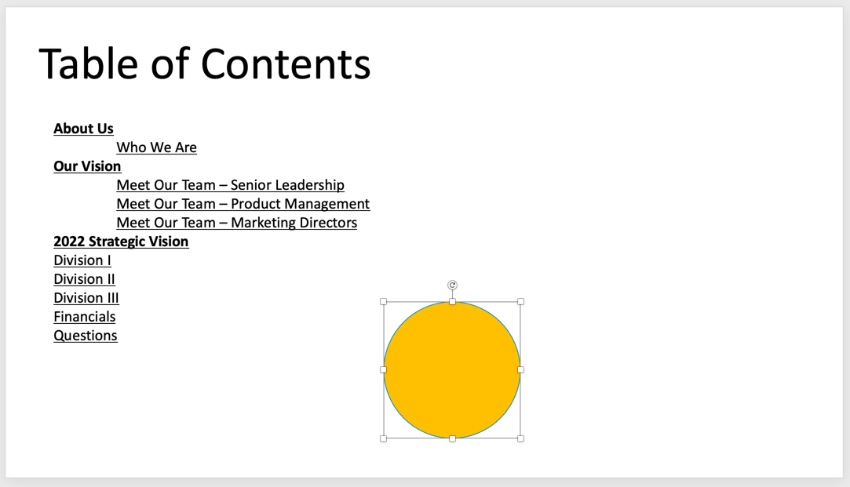 Table of Contents

About Us
Who We Are
Our Vision
Meet Our Team – Senior Leadership
Meet Our Team – Product Management
Meet Our Team – Marketing Directors
2022 Strategic Vision
Division I
Division II
Division III
Financials
Questions